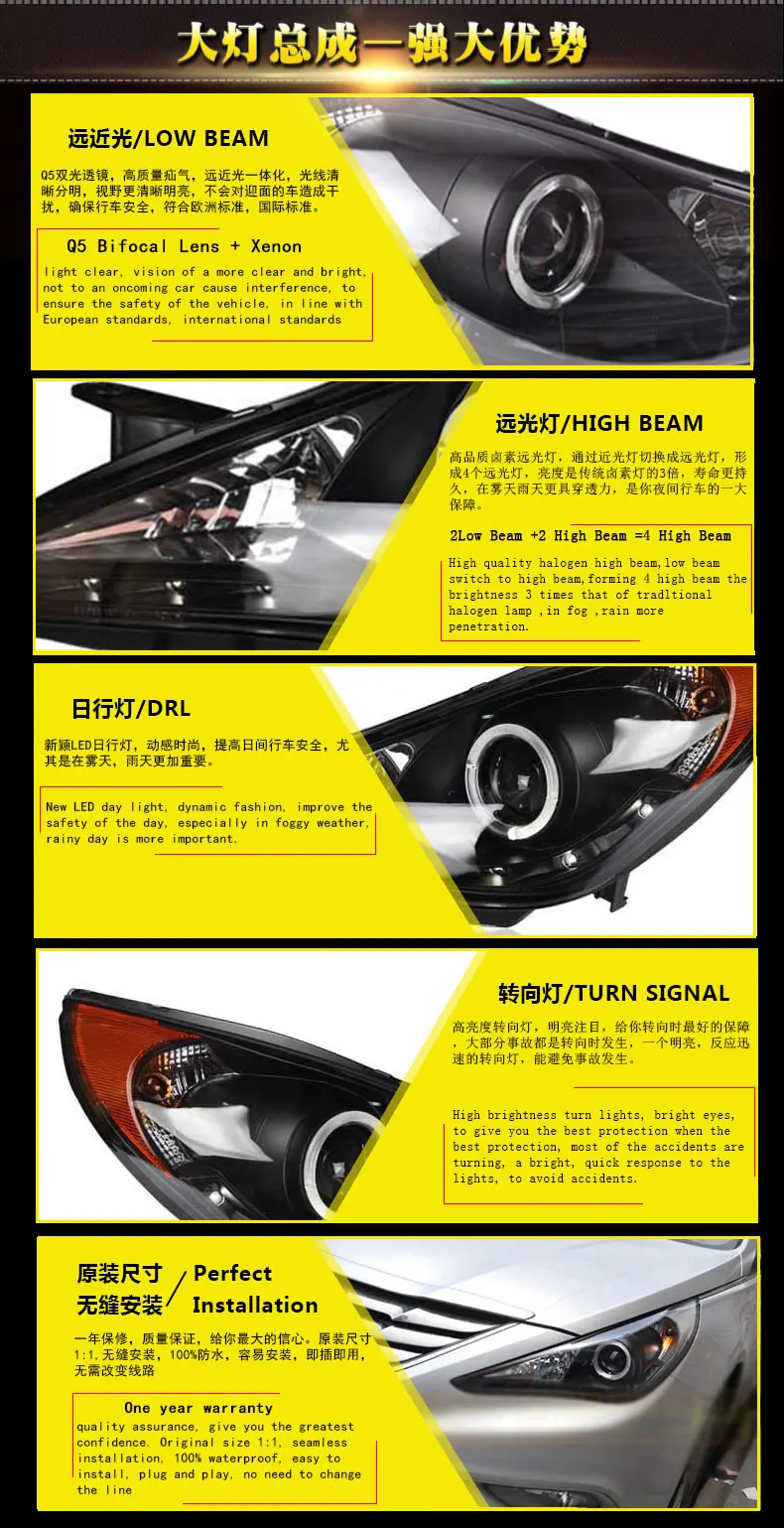 大灯总成—强大优势

远近光/LOW BEAM

Q5双光透镜，高质量疝气，远近光一体化，光线清晰分明，视野更清晰明亮，不会对迎面的车造成干扰，确保行车安全，符合欧洲标准，国际标准。

Q5 Bifocal Lens + Xenon

light clear, vision of a more clear and bright, not to an oncoming car cause interference, to ensure the safety of the vehicle, in line with European standards, international standards

远光灯/HIGH BEAM

高品质卤素远光灯，通过近光灯切换成远光灯，形成4个远光灯，亮度是传统卤素灯的3倍，寿命更持久，在雾天雨天更具穿透力，是你夜间行车的一大保障。

2Low Beam +2 High Beam =4 High Beam

High quality halogen high beam,low beam switch to high beam,forming 4 high beam the brightness 3 times that of tradltional halogen lamp ,in fog ,rain more penetration.

日行灯/DRL

新颖LED日行灯，动感时尚，提高日间行车安全，尤其是在雾天，雨天更加重要。

New LED day light, dynamic fashion, improve the safety of the day, especially in foggy weather, rainy day is more important.

转向灯/TURN SIGNAL

高亮度转向灯，明亮注目，给你转向时最好的保障，大部分事故都是转向时发生，一个明亮，反应迅速的转向灯，能避免事故发生。

High brightness turn lights, bright eyes, to give you the best protection when the best protection, most of the accidents are turning, a bright, quick response to the lights, to avoid accidents.

原装尺寸 无缝安装 / Perfect Installation

一年保修，质量保证，给你最大的信心。原装尺寸1:1，无缝安装，100%防水，容易安装，即插即用，无需改变线路

One year warranty
quality assurance, give you the greatest confidence. Original size 1:1, seamless installation, 100% waterproof, easy to install, plug and play, no need to change the line